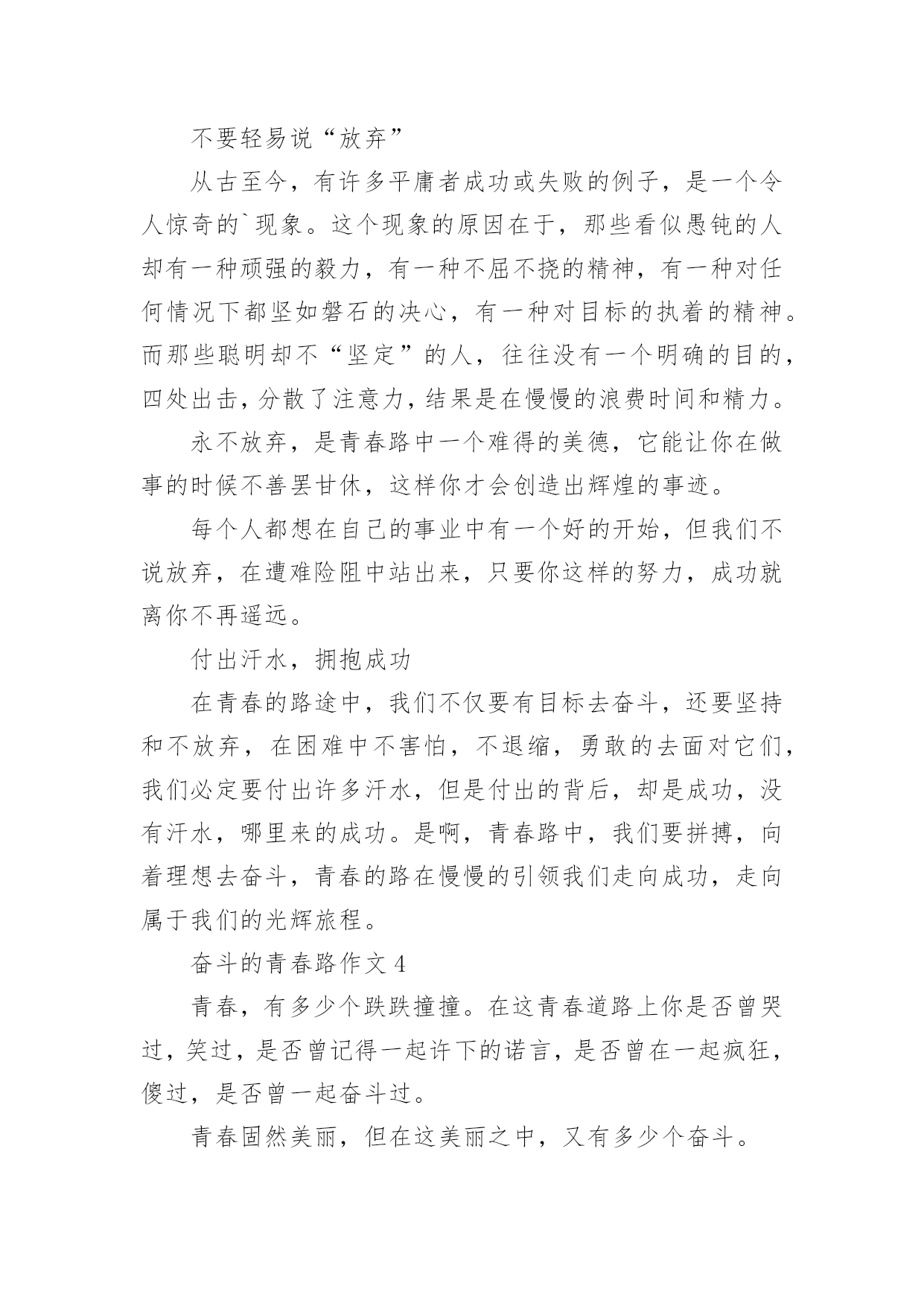 不要轻易说“放弃”

从古至今，有许多平庸者成功或失败的例子，是一个令人惊奇的`现象。这个现象的原因在于，那些看似愚钝的人却有一种顽强的毅力，有一种不屈不挠的精神，有一种对任何情况下都坚如磐石的决心，有一种对目标的执着的精神。而那些聪明却不“坚定”的人，往往没有一个明确的目的，四处出击，分散了注意力，结果是在慢慢的浪费时间和精力。

永不放弃，是青春路中一个难得的美德，它能让你在做事的时候不善罢甘休，这样你才会创造出辉煌的事迹。

每个人都想在自己的事业中有一个好的开始，但我们不说放弃，在遭难险阻中站出来，只要你这样的努力，成功就离你不再遥远。

付出汗水，拥抱成功

在青春的路途中，我们不仅要有目标去奋斗，还要坚持和不放弃，在困难中不害怕，不退缩，勇敢的去面对它们，我们必定要付出许多汗水，但是付出的背后，却是成功，没有汗水，哪里来的成功。是啊，青春路中，我们要拼搏，向着理想去奋斗，青春的路在慢慢的引领我们走向成功，走向属于我们的光辉旅程。

奋斗的青春路作文 4

青春，有多少个跌跌撞撞。在这青春道路上你是否曾哭过，笑过，是否曾记得一起许下的诺言，是否曾在一起疯狂，傻过，是否曾一起奋斗过。

青春固然美丽，但在这美丽之中，又有多少个奋斗。